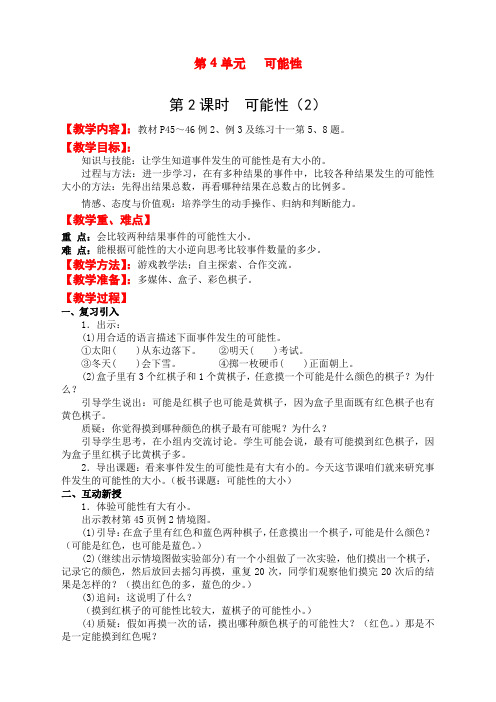 第 4 单元　可能性

第 2 课时　可能性（2）

【教学内容】：教材 P45～46 例 2、例 3 及练习十一第 5、8 题。

【教学目标】：

知识与技能：让学生知道事件发生的可能性是有大小的。

过程与方法：进一步学习，在有多种结果的事件中，比较各种结果发生的可能性大小的方法：先得出结果总数，再看哪种结果在总数占的比例多。

情感、态度与价值观：培养学生的动手操作、归纳和判断能力。

【教学重、难点】

重 点：会比较两种结果事件的可能性大小。

难 点：能根据可能性的大小逆向思考比较事件数量的多少。

【教学方法】：游戏教学法；自主探索、合作交流。

【教学准备】：多媒体、盒子、彩色棋子。

【教学过程】

一、复习引入

1．出示：

(1)用合适的语言描述下面事件发生的可能性。

①太阳(　　)从东边落下。　②明天(　　)考试。

③冬天(　　)会下雪。　④掷一枚硬币(　　)正面朝上。

(2)盒子里有 3 个红棋子和 1 个黄棋子，任意摸一个可能是什么颜色的棋子？为什么？

引导学生说出：可能是红棋子也可能是黄棋子，因为盒子里面既有红色棋子也有黄色棋子。

质疑：你觉得摸到哪种颜色的棋子最有可能呢？为什么？

引导学生思考，在小组内交流讨论。学生可能会说，最有可能摸到红色棋子，因为盒子里红棋子比黄棋子多。

2．导出课题：看来事件发生的可能性是有大有小的。今天这节课咱们就来研究事件发生的可能性的大小。（板书课题：可能性的大小）

二、互动新授

1．体验可能性有大有小。

出示教材第 45 页例 2 情境图。

(1)引导：在盒子里有红色和蓝色两种棋子，任意摸出一个棋子，可能是什么颜色？（可能是红色，也可能是蓝色。）

(2)(继续出示情境图做实验部分)有一个小组做了一次实验，他们摸出一个棋子，记录它的颜色，然后放回去摇匀再摸，重复 20 次，同学们观察他们摸完 20 次后的结果是怎样的？（摸出红色的多，蓝色的少。）

(3)追问：这说明了什么？

（摸到红棋子的可能性比较大，蓝棋子的可能性小。）

(4)质疑：假如再摸一次的话，摸出哪种颜色棋子的可能性大？（红色。）那是不是一定能摸到红色呢？